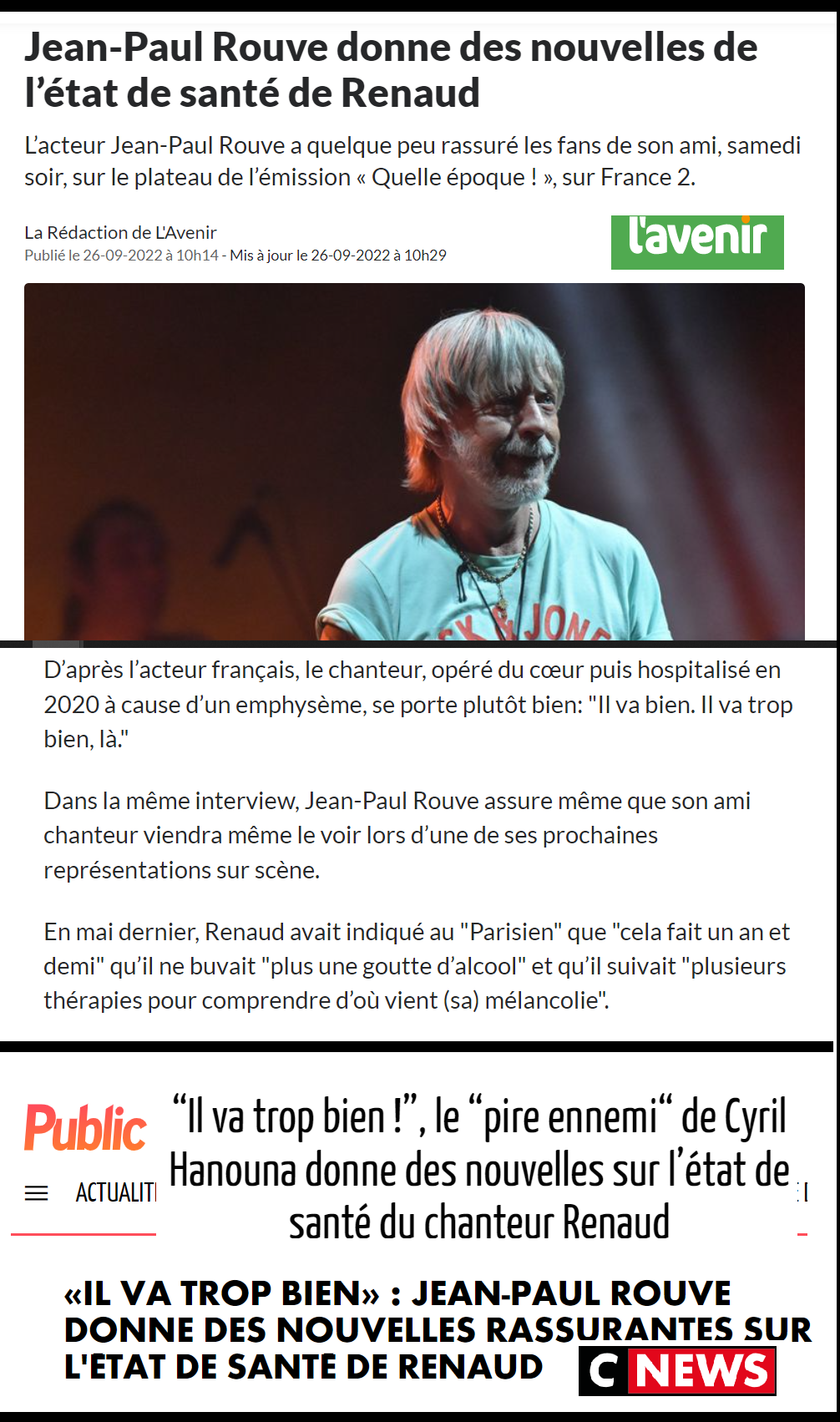 Jean-Paul Rouve donne des nouvelles de l'état de santé de Renaud

L'acteur Jean-Paul Rouve a quelque peu rassuré les fans de son ami, samedi soir, sur le plateau de l'émission « Quelle époque ! », sur France 2.

La Rédaction de L'Avenir
Publié le 26-09-2022 à 10h14 - Mis à jour le 26-09-2022 à 10h29

l'avenir

D'après l'acteur français, le chanteur, opéré du cœur puis hospitalisé en 2020 à cause d'un emphysème, se porte plutôt bien: "Il va bien. Il va trop bien, là."

Dans la même interview, Jean-Paul Rouve assure même que son ami chanteur viendra même le voir lors d'une de ses prochaines représentations sur scène.

En mai dernier, Renaud avait indiqué au "Parisien" que "cela fait un an et demi" qu'il ne buvait "plus une goutte d'alcool" et qu'il suivait "plusieurs thérapies pour comprendre d'où vient (sa) mélancolie".

Public

ACTUALIT

"Il va trop bien !", le "pire ennemi" de Cyril Hanouna donne des nouvelles sur l'état de santé du chanteur Renaud

«IL VA TROP BIEN» : JEAN-PAUL ROUVE DONNE DES NOUVELLES RASSURANTES SUR L'ÉTAT DE SANTÉ DE RENAUD

C NEWS